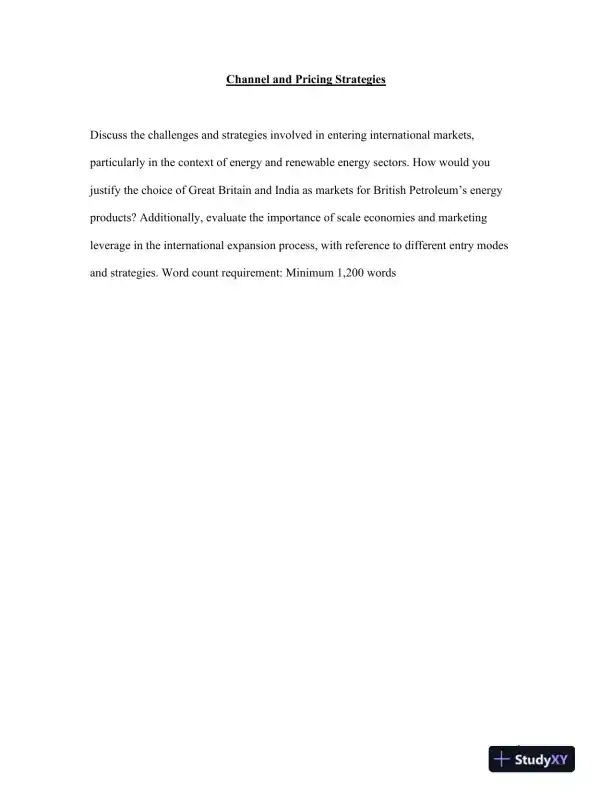 Channel and Pricing Strategies

Discuss the challenges and strategies involved in entering international markets, particularly in the context of energy and renewable energy sectors. How would you justify the choice of Great Britain and India as markets for British Petroleum's energy products? Additionally, evaluate the importance of scale economies and marketing leverage in the international expansion process, with reference to different entry modes and strategies. Word count requirement: Minimum 1,200 words

StudyXY